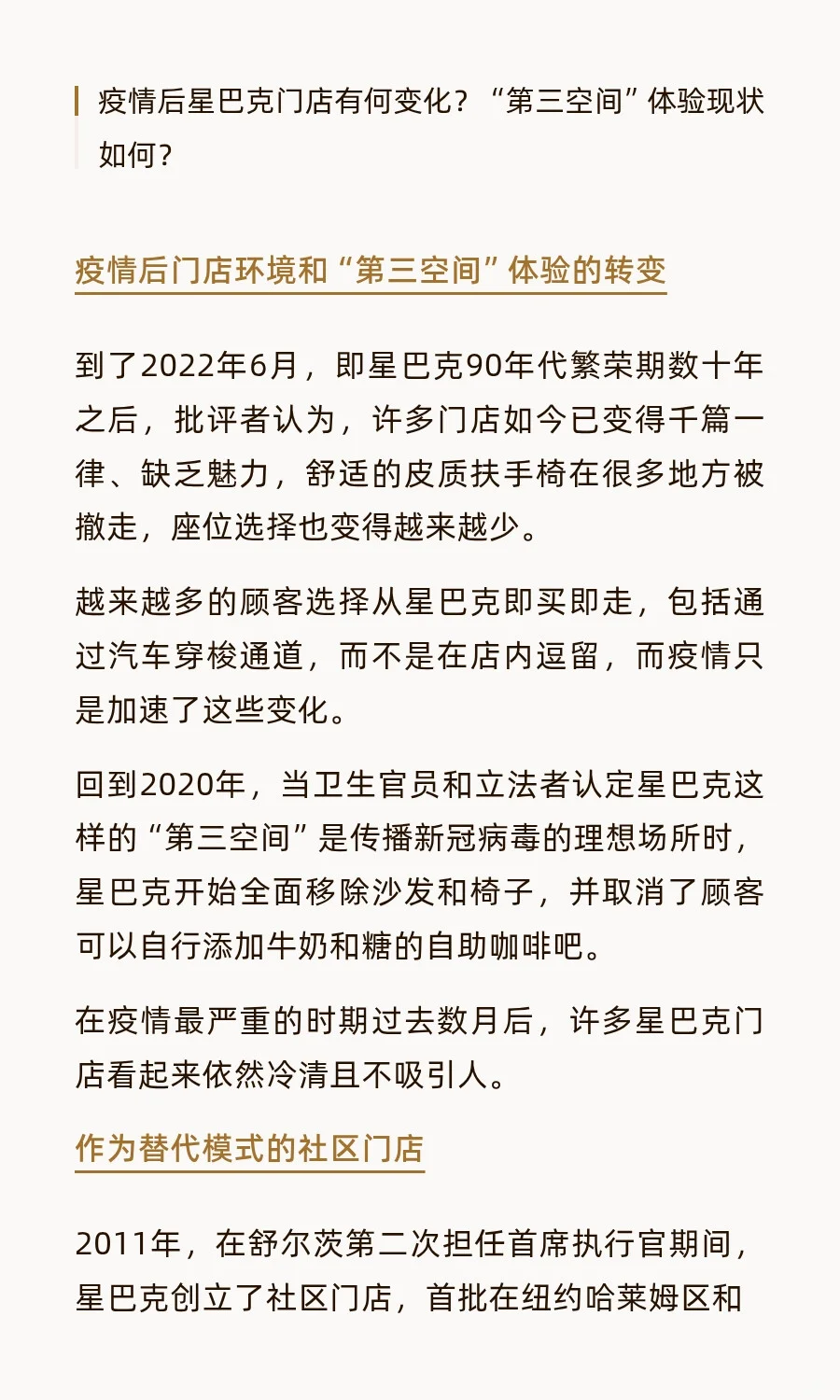 疫情后星巴克门店有何变化？“第三空间”体验现状如何？

疫情后门店环境和“第三空间”体验的转变

到了2022年6月，即星巴克90年代繁荣期数十年之后，批评者认为，许多门店如今已变得千篇一律、缺乏魅力，舒适的皮质扶手椅在很多地方被撤走，座位选择也变得越来越少。

越来越多的顾客选择从星巴克即买即走，包括通过汽车穿梭通道，而不是在店内逗留，而疫情只是加速了这些变化。

回到2020年，当卫生官员和立法者认定星巴克这样的“第三空间”是传播新冠病毒的理想场所时，星巴克开始全面移除沙发和椅子，并取消了顾客可以自行添加牛奶和糖的自助咖啡吧。

在疫情最严重的时期过去数月后，许多星巴克门店看起来依然冷清且不吸引人。

作为替代模式的社区门店

2011年，在舒尔茨第二次担任首席执行官期间，星巴克创立了社区门店，首批在纽约哈莱姆区和